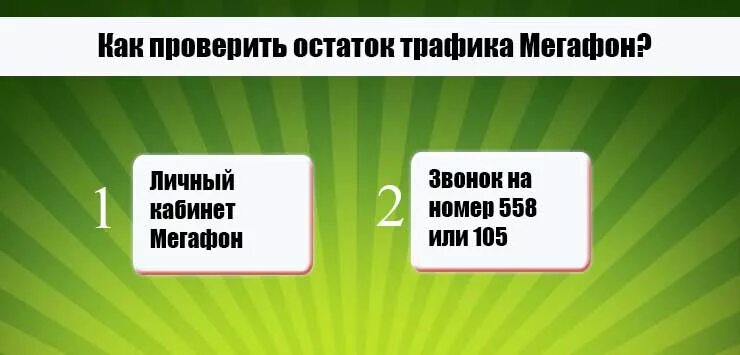 Как проверить остаток трафика Мегафон?

1

Личный кабинет Мегафон

2

Звонок на номер 558 или 105